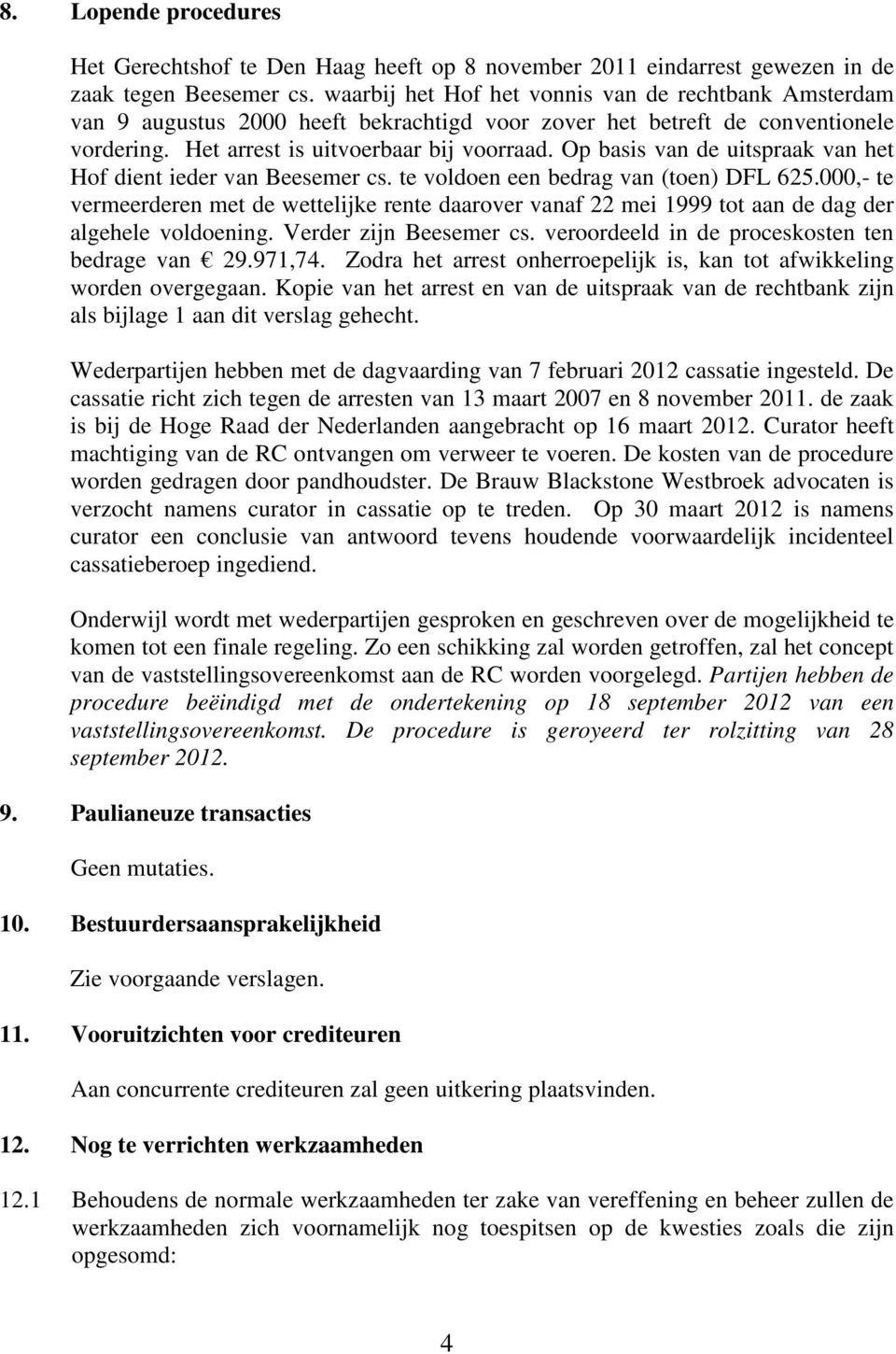 8. Lopende procedures

Het Gerechtshof te Den Haag heeft op 8 november 2011 eindarrest gewezen in de zaak tegen Beesemer cs. waarbij het Hof het vonnis van de rechtbank Amsterdam van 9 augustus 2000 heeft bekrachtigd voor zover het betreft de conventionele vordering. Het arrest is uitvoerbaar bij voorraad. Op basis van de uitspraak van het Hof dient ieder van Beesemer cs. te voldoen een bedrag van (toen) DFL 625.000,- te vermeerderen met de wettelijke rente daarover vanaf 22 mei 1999 tot aan de dag der algehele voldoening. Verder zijn Beesemer cs. veroordeeld in de proceskosten ten bedrage van € 29.971,74. Zodra het arrest onherroepelijk is, kan tot afwikkeling worden overgegaan. Kopie van het arrest en van de uitspraak van de rechtbank zijn als bijlage 1 aan dit verslag gehecht.

Wederpartijen hebben met de dagvaarding van 7 februari 2012 cassatie ingesteld. De cassatie richt zich tegen de arresten van 13 maart 2007 en 8 november 2011. de zaak is bij de Hoge Raad der Nederlanden aangebracht op 16 maart 2012. Curator heeft machtiging van de RC ontvangen om verweer te voeren. De kosten van de procedure worden gedragen door pandhoudster. De Brauw Blackstone Westbroek advocaten is verzocht namens curator in cassatie op te treden. Op 30 maart 2012 is namens curator een conclusie van antwoord tevens houdende voorwaardelijk incidenteel cassatieberoep ingediend.

Onderwijl wordt met wederpartijen gesproken en geschreven over de mogelijkheid te komen tot een finale regeling. Zo een schikking zal worden getroffen, zal het concept van de vaststellingsovereenkomst aan de RC worden voorgelegd. Partijen hebben de procedure beëindigd met de ondertekening op 18 september 2012 van een vaststellingsovereenkomst. De procedure is geroyeerd ter rolzitting van 28 september 2012.

9. Paulianeuze transacties

Geen mutaties.

10. Bestuurdersaansprakelijkheid

Zie voorgaande verslagen.

11. Vooruitzichten voor crediteuren

Aan concurrente crediteuren zal geen uitkering plaatsvinden.

12. Nog te verrichten werkzaamheden

12.1 Behoudens de normale werkzaamheden ter zake van vereffening en beheer zullen de werkzaamheden zich voornamelijk nog toespitsen op de kwesties zoals die zijn opgesomd:

4